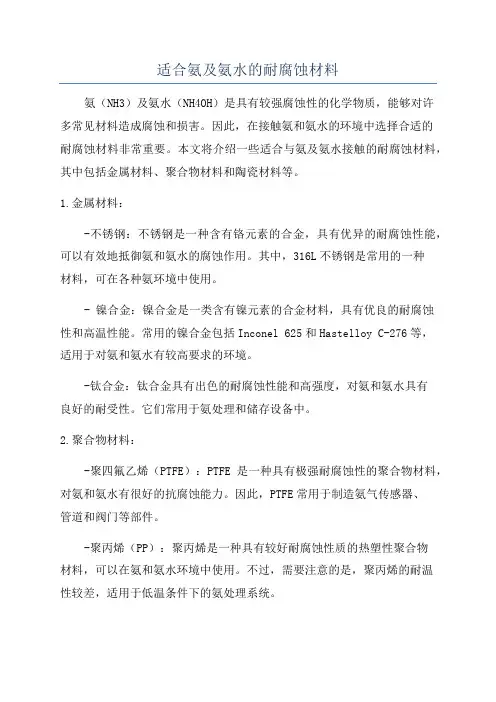 适合氨及氨水的耐腐蚀材料

氨（NH3）及氨水（NH4OH）是具有较强腐蚀性的化学物质，能够对许多常见材料造成腐蚀和损害。因此，在接触氨和氨水的环境中选择合适的耐腐蚀材料非常重要。本文将介绍一些适合与氨及氨水接触的耐腐蚀材料，其中包括金属材料、聚合物材料和陶瓷材料等。

1.金属材料：

-不锈钢：不锈钢是一种含有铬元素的合金，具有优异的耐腐蚀性能，可以有效地抵御氨和氨水的腐蚀作用。其中，316L不锈钢是常用的一种材料，可在各种氨环境中使用。

- 镍合金：镍合金是一类含有镍元素的合金材料，具有优良的耐腐蚀性和高温性能。常用的镍合金包括Inconel 625和Hastelloy C-276等，适用于对氨和氨水有较高要求的环境。

-钛合金：钛合金具有出色的耐腐蚀性能和高强度，对氨和氨水具有良好的耐受性。它们常用于氨处理和储存设备中。

2.聚合物材料：

-聚四氟乙烯（PTFE）：PTFE 是一种具有极强耐腐蚀性的聚合物材料，对氨和氨水有很好的抗腐蚀能力。因此，PTFE常用于制造氨气传感器、管道和阀门等部件。

-聚丙烯（PP）：聚丙烯是一种具有较好耐腐蚀性质的热塑性聚合物材料，可以在氨和氨水环境中使用。不过，需要注意的是，聚丙烯的耐温性较差，适用于低温条件下的氨处理系统。